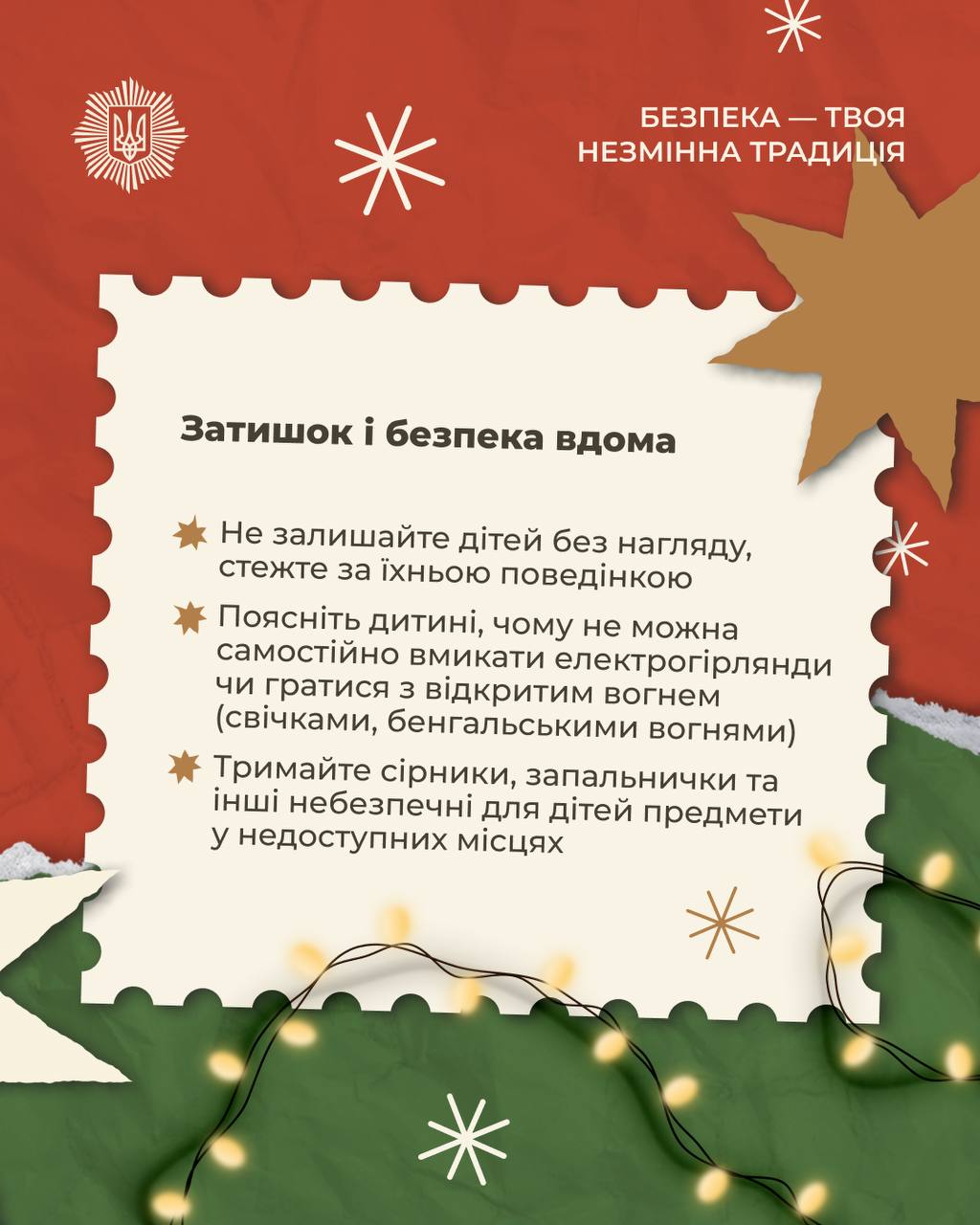 БЕЗПЕКА — ТВОЯ
НЕЗМІННА ТРАДИЦІЯ

Затишок і безпека вдома

Не залишайте дітей без нагляду, стежте за їхньою поведінкою

Поясніть дитині, чому не можна самостійно вмикати електрогірлянди чи гратися з відкритим вогнем (свічками, бенгальськими вогнями)

Тримайте сірники, запальнички та інші небезпечні для дітей предмети у недоступних місцях